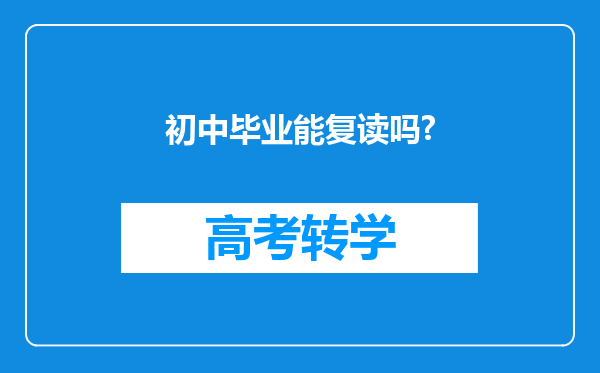 初中毕业能复读吗?

高考转学